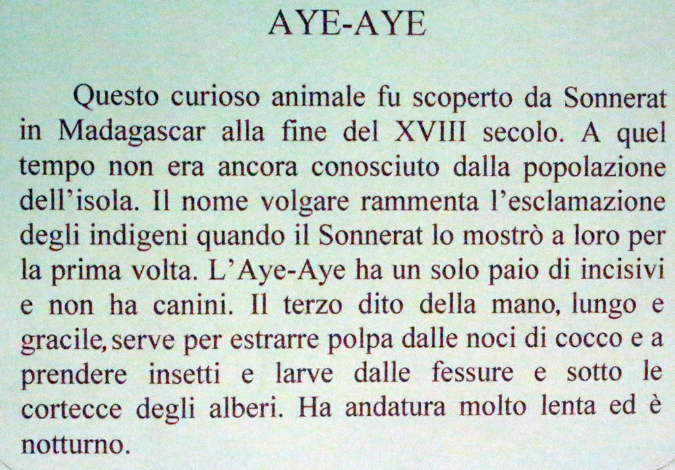 AYE-AYE

Questo curioso animale fu scoperto da Sonnerat in Madagascar alla fine del XVIII secolo. A quel tempo non era ancora conosciuto dalla popolazione dell'isola. Il nome volgare rammenta l'esclamazione degli indigeni quando il Sonnerat lo mostrò a loro per la prima volta. L'Aye-Aye ha un solo paio di incisivi e non ha canini. Il terzo dito della mano, lungo e gracile, serve per estrarre polpa dalle noci di cocco e a prendere insetti e larve dalle fessure e sotto le cortecce degli alberi. Ha andatura molto lenta ed è notturno.